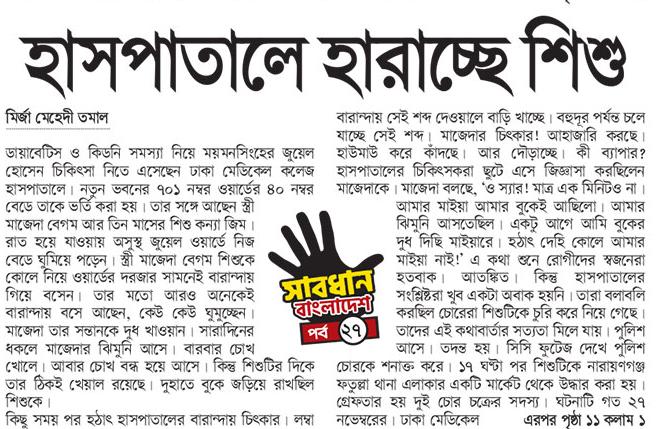 হাসপাতালে হারাচ্ছে শিশু

মির্জা মেহেদী তমাল

ডায়াবেটিস ও কিডনি সমস্যা নিয়ে ময়মনসিংহের জুয়েল হোসেন চিকিৎসা নিতে এসেছেন ঢাকা মেডিকেল কলেজ হাসপাতালে। নতুন ভবনের ৭০১ নম্বর ওয়ার্ডের ৪০ নম্বর বেডে তাকে ভর্তি করা হয়। তার সঙ্গে আছেন স্ত্রী মাজেদা বেগম আর তিন মাসের শিশু কন্যা জিম। রাত হয়ে যাওয়ায় অসুস্থ জুয়েল ওয়ার্ডে নিজ বেডে ঘুমিয়ে পড়েন। স্ত্রী মাজেদা বেগম শিশুকে কোলে নিয়ে ওয়ার্ডের দরজার সামনেই বারান্দায় গিয়ে বসেন। তার মতো আরও অনেকেই বারান্দায় বসে আছেন, কেউ কেউ ঘুমুচ্ছেন। মাজেদা তার সন্তানকে দুধ খাওয়ান। সারাদিনের ধকলে মাজেদার ঝিমুনি আসে। বারবার চোখ খোলে। আবার চোখ বন্ধ হয়ে আসে। কিন্তু শিশুটির দিকে তার ঠিকই খেয়াল রয়েছে। দুহাতে বুকে জড়িয়ে রাখছিল শিশুকে।

কিছু সময় পর হঠাৎ হাসপাতালের বারান্দায় চিৎকার। লম্বা বারান্দায় সেই শব্দ দেওয়ালে বাড়ি খাচ্ছে। বহুদূর পর্যন্ত চলে যাচ্ছে সেই শব্দ। মাজেদার চিৎকার! আহাজারি করছে। হাউমাউ করে কাঁদছে। আর দৌড়াচ্ছে। কী ব্যাপার? হাসপাতালের চিকিৎসকরা ছুটে এসে জিজ্ঞাসা করছিলেন মাজেদাকে। মাজেদা বলছে, 'ও স্যার! মাত্র এক মিনিটও না। আমার মাইয়া আমার বুকেই আছিলো। আমার ঝিমুনি আসতেছিল। একটু আগে আমি বুকের দুধ দিছি মাইয়ারে। হঠাৎ দেহি কোলে আমার মাইয়া নাই!' এ কথা শুনে রোগীদের স্বজনেরা হতবাক। আতঙ্কিত। কিন্তু হাসপাতালের সংশ্লিষ্টরা খুব একটা অবাক হয়নি। তারা বলাবলি করছিল চোরেরা শিশুটিকে চুরি করে নিয়ে গেছে। তাদের এই কথাবার্তার সত্যতা মিলে যায়। পুলিশ আসে। তদন্ত হয়। সিসি ফুটেজ দেখে পুলিশ চোরকে শনাক্ত করে। ১৭ ঘণ্টা পর শিশুটিকে নারায়ণগঞ্জ ফতুল্লা থানা এলাকার একটি মার্কেট থেকে উদ্ধার করা হয়। গ্রেফতার হয় দুই চোর চক্রের সদস্য। ঘটনাটি গত ২৭ নভেম্বরের। ঢাকা মেডিকেল

এরপর পৃষ্ঠা ১১ কলাম ১

সাবধান বাংলাদেশ
পর্ব ২৭